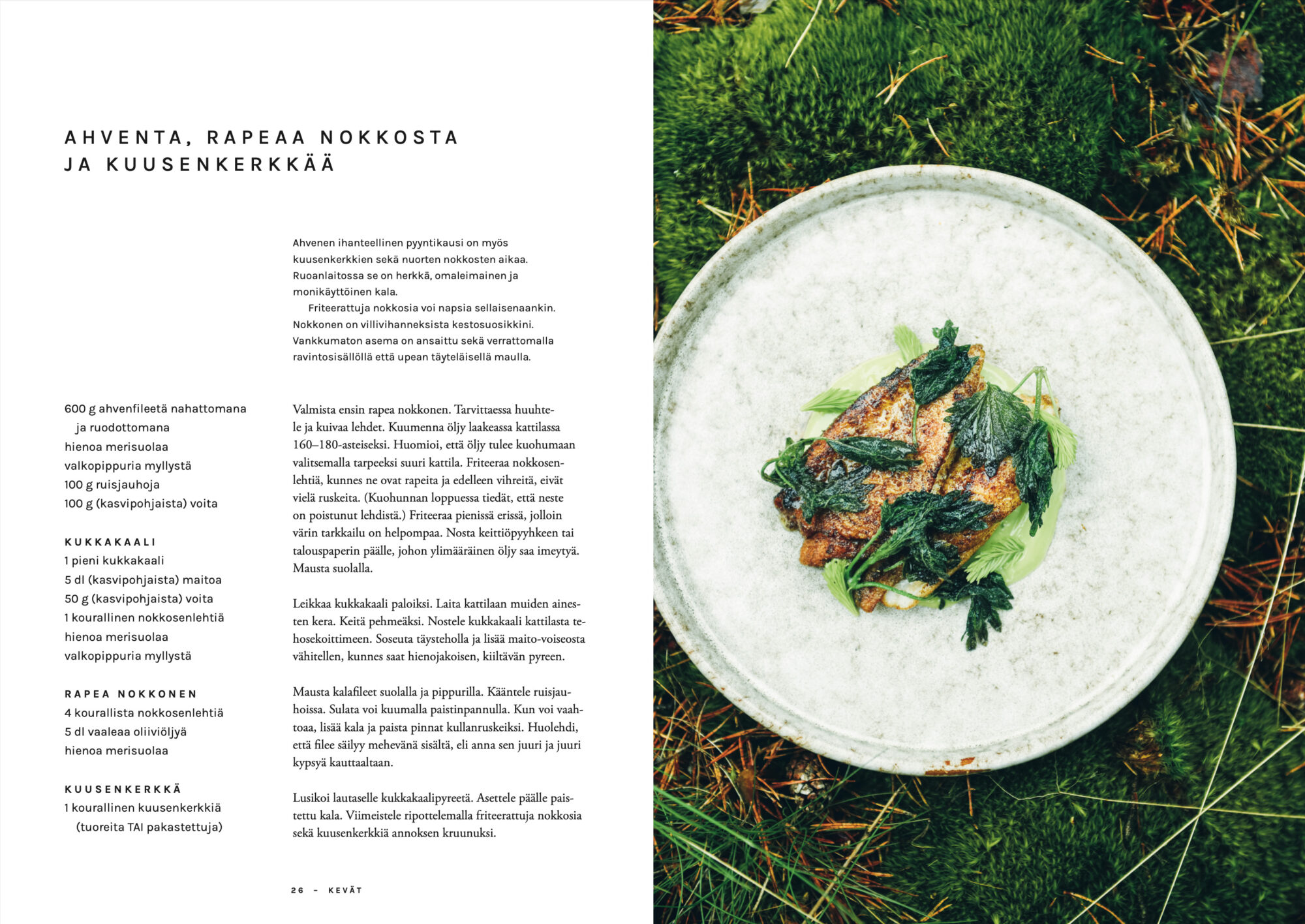 AHVENTA, RAPEAA NOKKOSTA JA KUUSENKERKKÄÄ

Ahvenen ihanteellinen pyyntikausi on myös kuusenkerkkien sekä nuorten nokkosten aikaa. Ruoanlaitossa se on herkkä, omaleimainen ja monikäyttöinen kala.

Friteerattuja nokkosia voi napsia sellaisenaankin. Nokkonen on villivihanneksista kestosuosikkini. Vankkumaton asema on ansaittu sekä verrattomalla ravintosisällöllä että upean täyteläisellä maulla.

600 g ahvenfileetä nahattomana ja ruodottomana
hienoa merisuolaa
valkopippuria myllystä
100 g ruisjauhoja
100 g (kasvipohjaista) voita

KUKKAKAALI
1 pieni kukkakaali
5 dl (kasvipohjaista) maitoa
50 g (kasvipohjaista) voita
1 kourallinen nokkosenlehtiä
hienoa merisuolaa
valkopippuria myllystä

RAPEA NOKKONEN
4 kourallista nokkosenlehtiä
5 dl vaaleaa oliiviöljyä
hienoa merisuolaa

KUUSENKERKKÄ
1 kourallinen kuusenkerkkiä (tuoreita TAI pakastettuja)

Valmista ensin rapea nokkonen. Tarvittaessa huuhtele ja kuivaa lehdet. Kuumenna öljy laakeassa kattilassa 160–180-asteiseksi. Huomioi, että öljy tulee kuohumaan valitsemalla tarpeeksi suuri kattila. Friteeraa nokkosenlehtiä, kunnes ne ovat rapeita ja edelleen vihreitä, eivät vielä ruskeita. (Kuohunnan loppuessa tiedät, että neste on poistunut lehdistä.) Friteeraa pienissä erissä, jolloin värin tarkkailu on helpompaa. Nosta keittiöpyyhkeen tai talouspaperin päälle, johon ylimääräinen öljy saa imeytyä. Mausta suolalla.

Leikkaa kukkakaali paloiksi. Laita kattilaan muiden ainesten kera. Keitä pehmeäksi. Nostele kukkakaali kattilasta tehosekoittimeen. Soseuta täysteholla ja lisää maito-voiseosta vähitellen, kunnes saat hienojakoisen, kiiltävän pyreen.

Mausta kalafileet suolalla ja pippurilla. Kääntele ruisjauhoissa. Sulata voi kuumalla paistinpannulla. Kun voi vaahtoaa, lisää kala ja paista pinnat kullanruskeiksi. Huolehdi, että filee säilyy mehevänä sisältä, eli anna sen juuri ja juuri kypsyä kauttaaltaan.

Lusikoi lautaselle kukkakaalipyreetä. Asettele päälle paistettu kala. Viimeistele ripottelemalla friteerattuja nokkosia sekä kuusenkerkkiä annoksen kruunuksi.

26 – KEVÄT